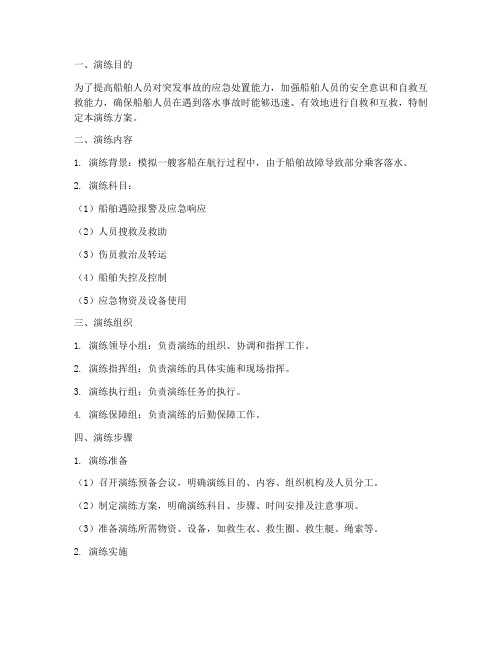 一、演练目的

为了提高船舶人员对突发事故的应急处置能力，加强船舶人员的安全意识和自救互救能力，确保船舶人员在遇到落水事故时能够迅速、有效地进行自救和互救，特制定本演练方案。

二、演练内容

1. 演练背景：模拟一艘客船在航行过程中，由于船舶故障导致部分乘客落水。

2. 演练科目：

（1）船舶遇险报警及应急响应

（2）人员搜救及救助

（3）伤员救治及转运

（4）船舶失控及控制

（5）应急物资及设备使用

三、演练组织

1. 演练领导小组：负责演练的组织、协调和指挥工作。

2. 演练指挥组：负责演练的具体实施和现场指挥。

3. 演练执行组：负责演练任务的执行。

4. 演练保障组：负责演练的后勤保障工作。

四、演练步骤

1. 演练准备

（1）召开演练预备会议，明确演练目的、内容、组织机构及人员分工。

（2）制定演练方案，明确演练科目、步骤、时间安排及注意事项。

（3）准备演练所需物资、设备，如救生衣、救生圈、救生艇、绳索等。

2. 演练实施